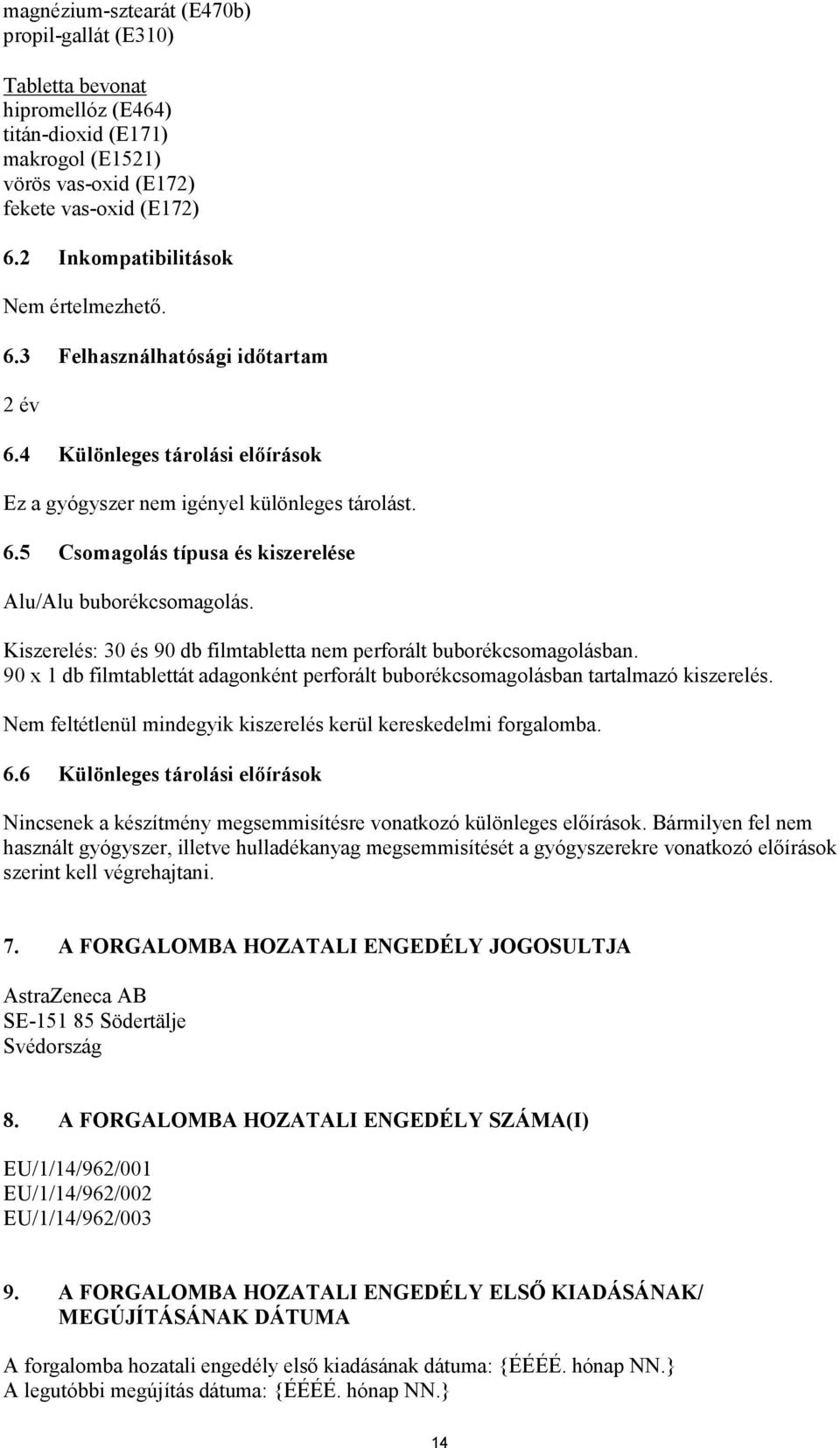 magnézium-sztearát (E470b)
propil-gallát (E310)

Tabletta bevonat
hipromellóz (E464)
titán-dioxid (E171)
makrogol (E1521)
vörös vas-oxid (E172)
fekete vas-oxid (E172)

6.2 Inkompatibilitások

Nem értelmezhető.

6.3 Felhasználhatósági időtartam

2 év

6.4 Különleges tárolási előírások

Ez a gyógyszer nem igényel különleges tárolást.

6.5 Csomagolás típusa és kiszerelése

Alu/Alu buborékcsomagolás.

Kiszerelés: 30 és 90 db filmtabletta nem perforált buborékcsomagolásban.
90 x 1 db filmtablettát adagonként perforált buborékcsomagolásban tartalmazó kiszerelés.

Nem feltétlenül mindegyik kiszerelés kerül kereskedelmi forgalomba.

6.6 Különleges tárolási előírások

Nincsenek a készítmény megsemmisítésre vonatkozó különleges előírások. Bármilyen fel nem használt gyógyszer, illetve hulladékanyag megsemmisítését a gyógyszerekre vonatkozó előírások szerint kell végrehajtani.

7. A FORGALOMBA HOZATALI ENGEDÉLY JOGOSULTJA

AstraZeneca AB
SE-151 85 Södertälje
Svédország

8. A FORGALOMBA HOZATALI ENGEDÉLY SZÁMA(I)

EU/1/14/962/001
EU/1/14/962/002
EU/1/14/962/003

9. A FORGALOMBA HOZATALI ENGEDÉLY ELSŐ KIADÁSÁNAK/ MEGÚJÍTÁSÁNAK DÁTUMA

A forgalomba hozatali engedély első kiadásának dátuma: {ÉÉÉÉ. hónap NN.}
A legutóbbi megújítás dátuma: {ÉÉÉÉ. hónap NN.}

14